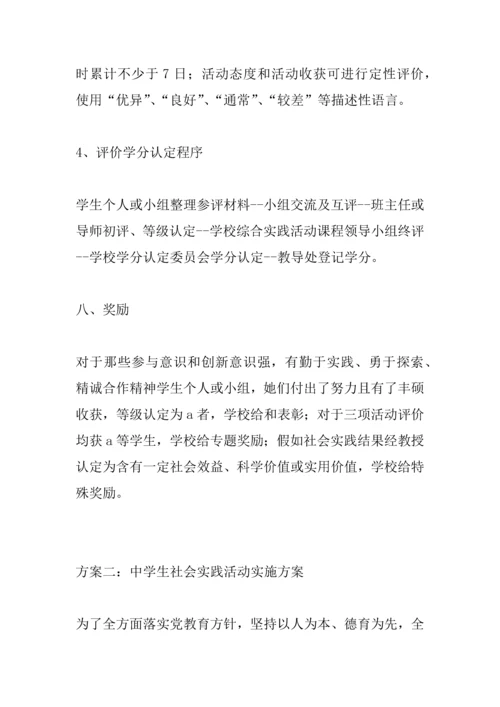 时累计不少于 7 日；活动态度和活动收获可进行定性评价，使用“优异”、“良好”、“通常”、“较差”等描述性语言。

4、评价学分认定程序

学生个人或小组整理参评材料--小组交流及互评--班主任或导师初评、等级认定--学校综合实践活动课程领导小组终评--学校学分认定委员会学分认定--教导处登记学分。

八、奖励

对于那些参与意识和创新意识强，有勤于实践、勇于探索、精诚合作精神学生个人或小组，她们付出了努力且有了丰硕收获，等级认定为 a 者，学校给和表彰；对于三项活动评价均获 a 等学生，学校给专题奖励；假如社会实践结果经教授认定为含有一定社会效益、科学价值或实用价值，学校给特殊奖励。

方案二：中学生社会实践活动实施方案

为了全方面落实党教育方针，坚持以人为本、德育为先，全